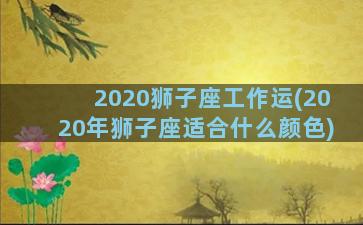 2020狮子座工作运(2020年狮子座适合什么颜色)